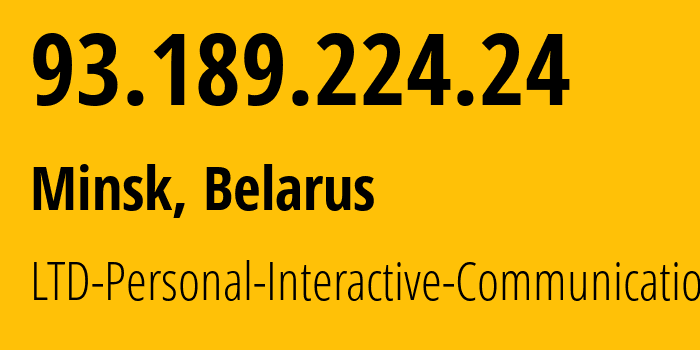 93.189.224.24

Minsk, Belarus

LTD-Personal-Interactive-Communicatio